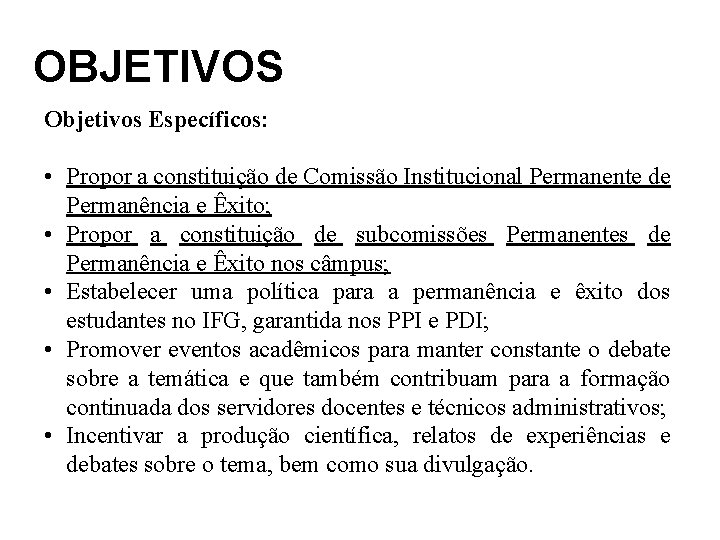 OBJETIVOS

Objetivos Específicos:

• Propor a constituição de Comissão Institucional Permanente de Permanência e Êxito;
• Propor a constituição de subcomissões Permanentes de Permanência e Êxito nos câmpus;
• Estabelecer uma política para a permanência e êxito dos estudantes no IFG, garantida nos PPI e PDI;
• Promover eventos acadêmicos para manter constante o debate sobre a temática e que também contribuam para a formação continuada dos servidores docentes e técnicos administrativos;
• Incentivar a produção científica, relatos de experiências e debates sobre o tema, bem como sua divulgação.